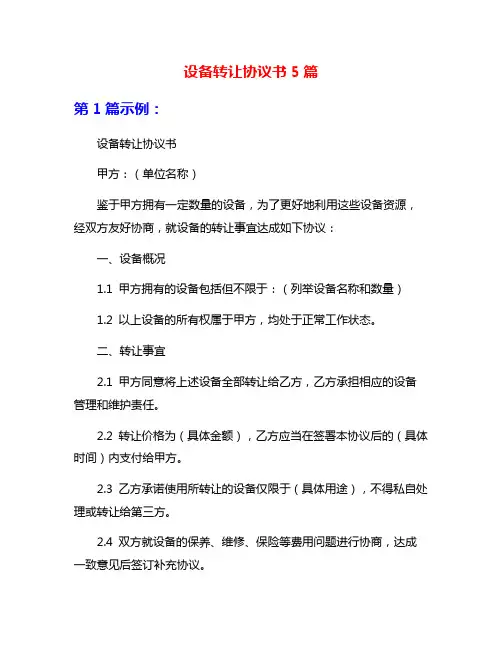 设备转让协议书 5 篇

第 1 篇示例：

设备转让协议书

甲方：（单位名称）

鉴于甲方拥有一定数量的设备，为了更好地利用这些设备资源，经双方友好协商，就设备的转让事宜达成如下协议：

一、设备概况

1.1 甲方拥有的设备包括但不限于：（列举设备名称和数量）

1.2 以上设备的所有权属于甲方，均处于正常工作状态。

二、转让事宜

2.1 甲方同意将上述设备全部转让给乙方，乙方承担相应的设备管理和维护责任。

2.2 转让价格为（具体金额），乙方应当在签署本协议后的（具体时间）内支付给甲方。

2.3 乙方承诺使用所转让的设备仅限于（具体用途），不得私自处理或转让给第三方。

2.4 双方就设备的保养、维修、保险等费用问题进行协商，达成一致意见后签订补充协议。